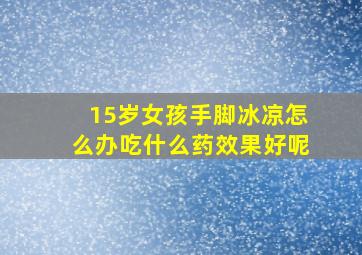 15岁女孩手脚冰凉怎么办吃什么药效果好呢